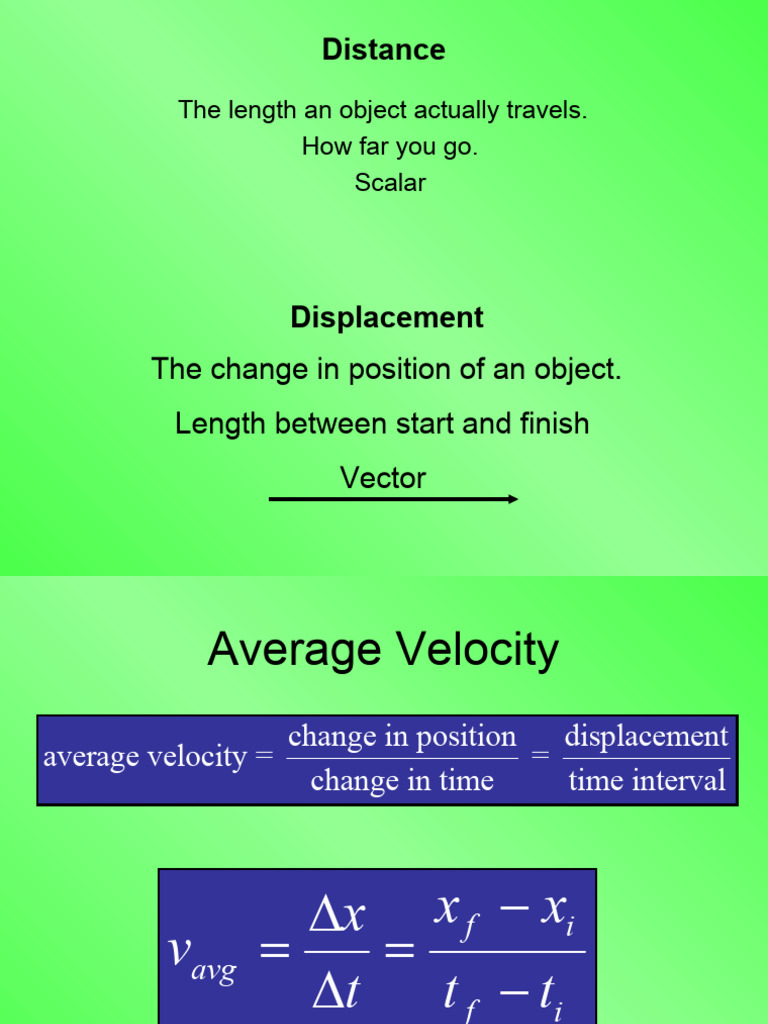 Distance

The length an object actually travels.
How far you go.
Scalar

Displacement

The change in position of an object.
Length between start and finish
Vector

Average Velocity

$\text{average velocity} = \frac{\text{change in position}}{\text{change in time}} = \frac{\text{displacement}}{\text{time interval}}$

$v_{avg} = \frac{\Delta x}{\Delta t} = \frac{x_f - x_i}{t_f - t_i}$